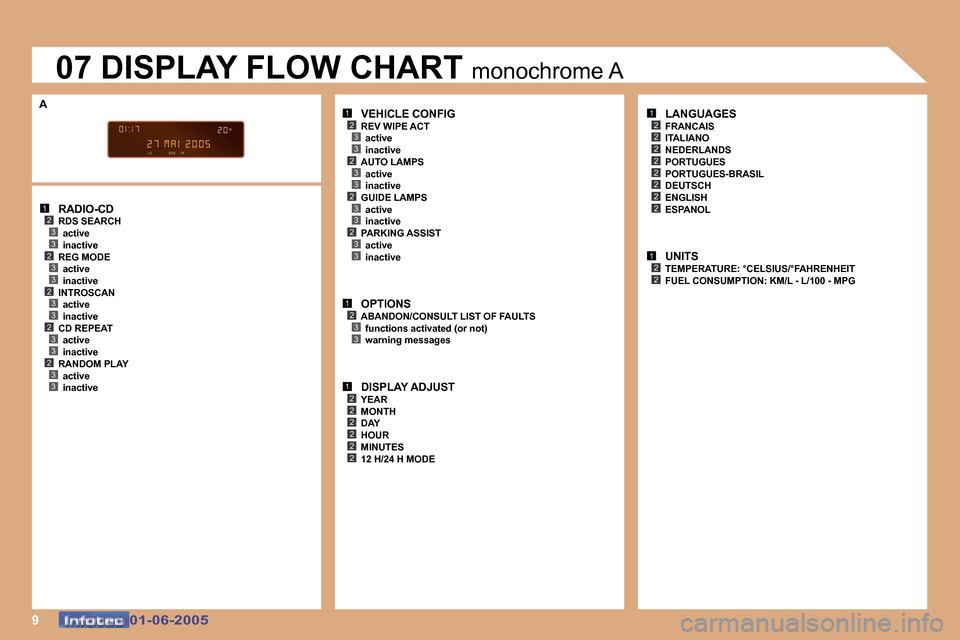 07 DISPLAY FLOW CHART monochrome A

A

01:17 20°
27 MAI 2005

1 RADIO-CD
2 RDS SEARCH
3 active
3 inactive
2 REG MODE
3 active
3 inactive
2 INTROSCAN
3 active
3 inactive
2 CD REPEAT
3 active
3 inactive
2 RANDOM PLAY
3 active
3 inactive

1 VEHICLE CONFIG
2 REV WIPE ACT
3 active
3 inactive
2 AUTO LAMPS
3 active
3 inactive
2 GUIDE LAMPS
3 active
3 inactive
2 PARKING ASSIST
3 active
3 inactive

1 OPTIONS
2 ABANDON/CONSULT LIST OF FAULTS
3 functions activated (or not)
3 warning messages

1 DISPLAY ADJUST
2 YEAR
2 MONTH
2 DAY
2 HOUR
2 MINUTES
2 12 H/24 H MODE

1 LANGUAGES
2 FRANCAIS
2 ITALIANO
2 NEDERLANDS
2 PORTUGUES
2 PORTUGUES-BRASIL
2 DEUTSCH
2 ENGLISH
2 ESPANOL

1 UNITS
2 TEMPERATURE: °CELSIUS/°FAHRENHEIT
2 FUEL CONSUMPTION: KM/L - L/100 - MPG

9 Infotec 01-06-2005

carmanualsonline.info